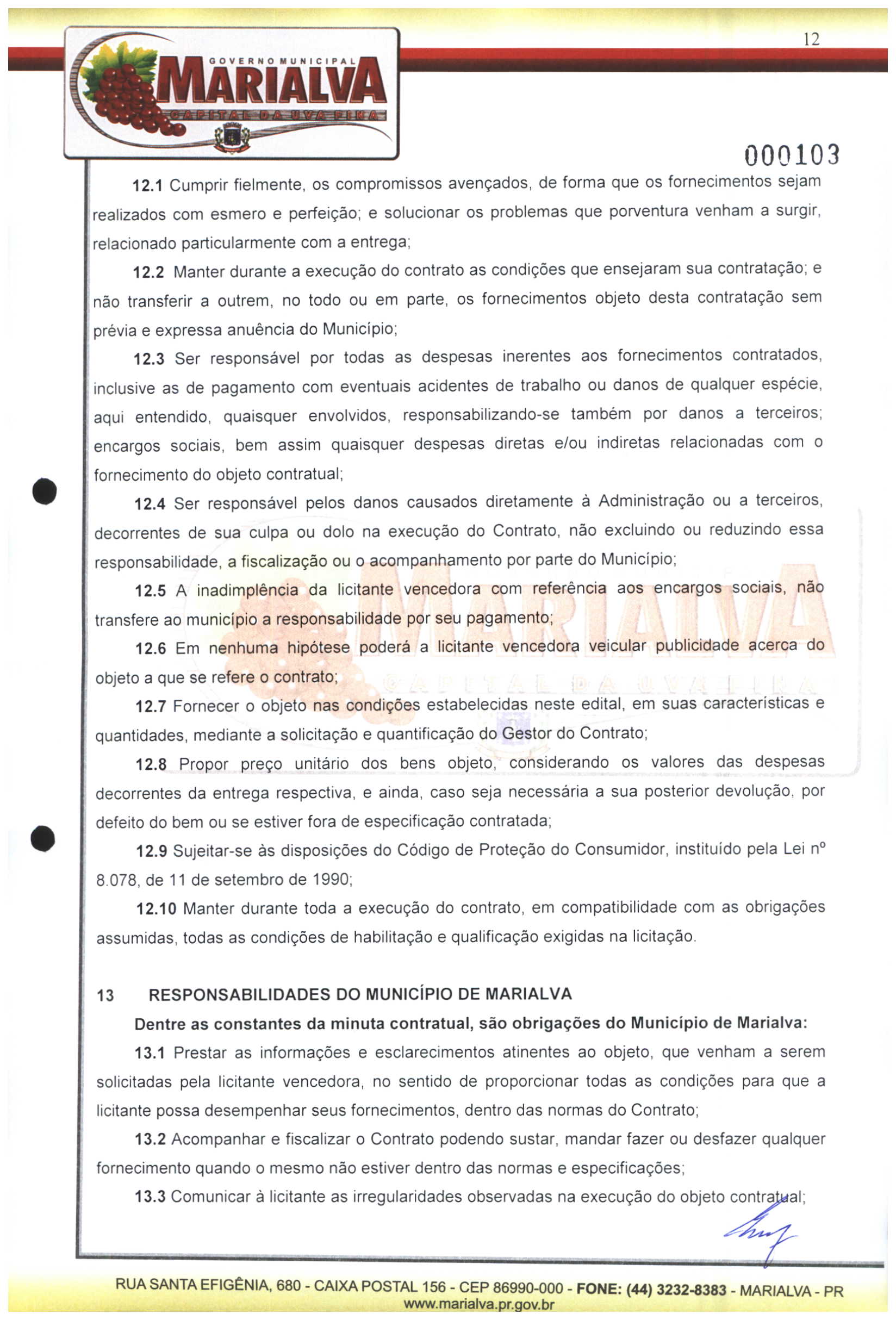 12

GOVERNO MUNICIPAL
MARIALVA
CAPITAL DA UVA FINA

000103

12.1 Cumprir fielmente, os compromissos avençados, de forma que os fornecimentos sejam realizados com esmero e perfeição; e solucionar os problemas que porventura venham a surgir, relacionado particularmente com a entrega;

12.2 Manter durante a execução do contrato as condições que ensejaram sua contratação; e não transferir a outrem, no todo ou em parte, os fornecimentos objeto desta contratação sem prévia e expressa anuência do Município;

12.3 Ser responsável por todas as despesas inerentes aos fornecimentos contratados, inclusive as de pagamento com eventuais acidentes de trabalho ou danos de qualquer espécie, aqui entendido, quaisquer envolvidos, responsabilizando-se também por danos a terceiros; encargos sociais, bem assim quaisquer despesas diretas e/ou indiretas relacionadas com o fornecimento do objeto contratual;

12.4 Ser responsável pelos danos causados diretamente à Administração ou a terceiros, decorrentes de sua culpa ou dolo na execução do Contrato, não excluindo ou reduzindo essa responsabilidade, a fiscalização ou o acompanhamento por parte do Município;

12.5 A inadimplência da licitante vencedora com referência aos encargos sociais, não transfere ao município a responsabilidade por seu pagamento;

12.6 Em nenhuma hipótese poderá a licitante vencedora veicular publicidade acerca do objeto a que se refere o contrato;

12.7 Fornecer o objeto nas condições estabelecidas neste edital, em suas características e quantidades, mediante a solicitação e quantificação do Gestor do Contrato;

12.8 Propor preço unitário dos bens objeto, considerando os valores das despesas decorrentes da entrega respectiva, e ainda, caso seja necessária a sua posterior devolução, por defeito do bem ou se estiver fora de especificação contratada;

12.9 Sujeitar-se às disposições do Código de Proteção do Consumidor, instituído pela Lei nº 8.078, de 11 de setembro de 1990;

12.10 Manter durante toda a execução do contrato, em compatibilidade com as obrigações assumidas, todas as condições de habilitação e qualificação exigidas na licitação.

13 RESPONSABILIDADES DO MUNICÍPIO DE MARIALVA

Dentre as constantes da minuta contratual, são obrigações do Município de Marialva:

13.1 Prestar as informações e esclarecimentos atinentes ao objeto, que venham a serem solicitadas pela licitante vencedora, no sentido de proporcionar todas as condições para que a licitante possa desempenhar seus fornecimentos, dentro das normas do Contrato;

13.2 Acompanhar e fiscalizar o Contrato podendo sustar, mandar fazer ou desfazer qualquer fornecimento quando o mesmo não estiver dentro das normas e especificações;

13.3 Comunicar à licitante as irregularidades observadas na execução do objeto contratual;

RUA SANTA EFIGÊNIA, 680 - CAIXA POSTAL 156 - CEP 86990-000 - FONE: (44) 3232-8383 - MARIALVA - PR
www.marialva.pr.gov.br